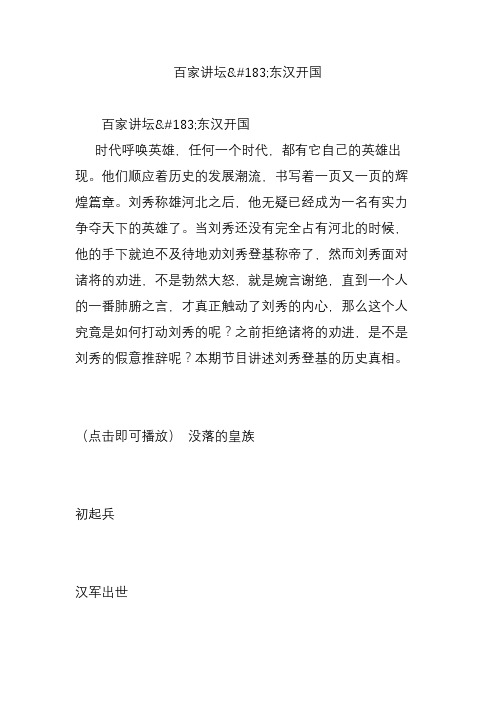 百家讲坛&#183;东汉开国

百家讲坛&#183;东汉开国

时代呼唤英雄，任何一个时代，都有它自己的英雄出现。他们顺应着历史的发展潮流，书写着一页又一页的辉煌篇章。刘秀称雄河北之后，他无疑已经成为一名有实力争夺天下的英雄了。当刘秀还没有完全占有河北的时候，他的手下就迫不及待地劝刘秀登基称帝了，然而刘秀面对诸将的劝进，不是勃然大怒，就是婉言谢绝，直到一个人的一番肺腑之言，才真正触动了刘秀的内心，那么这个人究竟是如何打动刘秀的呢？之前拒绝诸将的劝进，是不是刘秀的假意推辞呢？本期节目讲述刘秀登基的历史真相。

（点击即可播放） 没落的皇族

初起兵

汉军出世